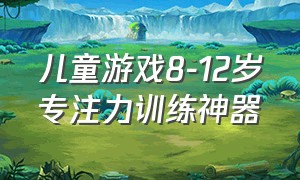 儿童游戏8-12岁
专注力训练神器